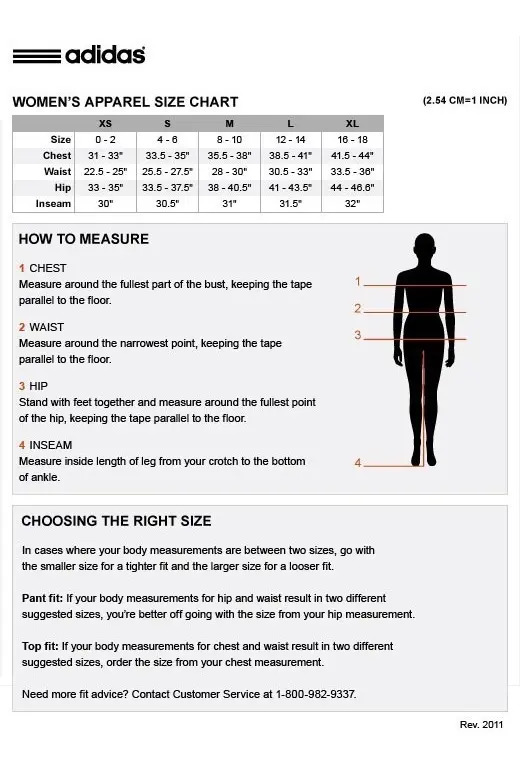 adidas

WOMEN'S APPAREL SIZE CHART

(2.54 CM=1 INCH)

| | XS | S | M | L | XL |
|---|---|---|---|---|---|
| Size | 0 - 2 | 4 - 6 | 8 - 10 | 12 - 14 | 16 - 18 |
| Chest | 31 - 33" | 33.5 - 35" | 35.5 - 38" | 38.5 - 41" | 41.5 - 44" |
| Waist | 22.5 - 25" | 25.5 - 27.5" | 28 - 30" | 30.5 - 33" | 33.5 - 36" |
| Hip | 33 - 35" | 33.5 - 37.5" | 38 - 40.5" | 41 - 43.5" | 44 - 46.6" |
| Inseam | 30" | 30.5" | 31" | 31.5" | 32" |

HOW TO MEASURE

1 CHEST
Measure around the fullest part of the bust, keeping the tape parallel to the floor.

2 WAIST
Measure around the narrowest point, keeping the tape parallel to the floor.

3 HIP
Stand with feet together and measure around the fullest point of the hip, keeping the tape parallel to the floor.

4 INSEAM
Measure inside length of leg from your crotch to the bottom of ankle.

1
2
3
4

CHOOSING THE RIGHT SIZE

In cases where your body measurements are between two sizes, go with the smaller size for a tighter fit and the larger size for a looser fit.

Pant fit: If your body measurements for hip and waist result in two different suggested sizes, you're better off going with the size from your hip measurement.

Top fit: If your body measurements for chest and waist result in two different suggested sizes, order the size from your chest measurement.

Need more fit advice? Contact Customer Service at 1-800-982-9337.

Rev. 2011